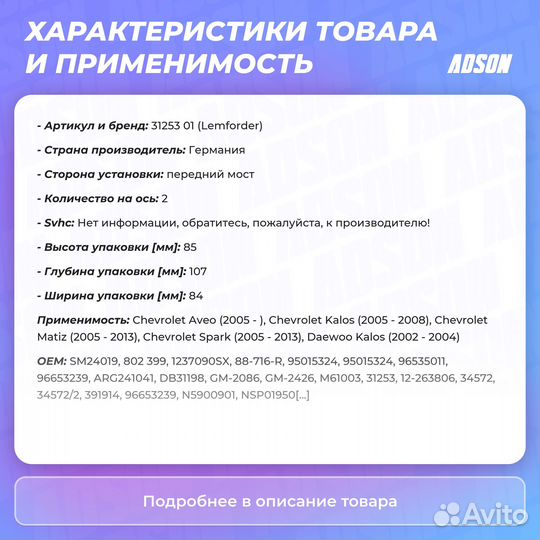 ХАРАКТЕРИСТИКИ ТОВАРА И ПРИМЕНИМОСТЬ

ADSON

- Артикул и бренд: 31253 01 (Lemforder)

- Страна производитель: Германия

- Сторона установки: передний мост

- Количество на ось: 2

- Svhc: Нет информации, обратитесь, пожалуйста, к производителю!

- Высота упаковки [мм]: 85

- Глубина упаковки [мм]: 107

- Ширина упаковки [мм]: 84

Применимость: Chevrolet Aveo (2005 - ), Chevrolet Kalos (2005 - 2008), Chevrolet Matiz (2005 - 2013), Chevrolet Spark (2005 - 2013), Daewoo Kalos (2002 - 2004)

OEM: SM24019, 802 399, 1237090SX, 88-716-R, 95015324, 95015324, 96535011, 96653239, ARG241041, DB31198, GM-2086, GM-2426, M61003, 31253, 12-263806, 34572, 34572/2, 391914, 96653239, N5900901, NSP01950[...]

Подробнее в описание товара

Avito